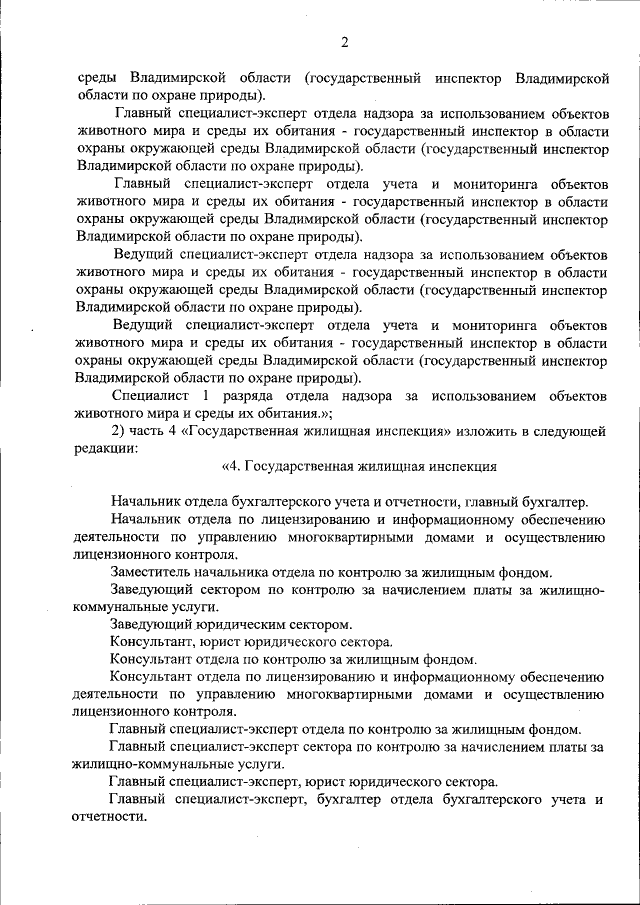 2

среды Владимирской области (государственный инспектор Владимирской области по охране природы).

Главный специалист-эксперт отдела надзора за использованием объектов животного мира и среды их обитания - государственный инспектор в области охраны окружающей среды Владимирской области (государственный инспектор Владимирской области по охране природы).

Главный специалист-эксперт отдела учета и мониторинга объектов животного мира и среды их обитания - государственный инспектор в области охраны окружающей среды Владимирской области (государственный инспектор Владимирской области по охране природы).

Ведущий специалист-эксперт отдела надзора за использованием объектов животного мира и среды их обитания - государственный инспектор в области охраны окружающей среды Владимирской области (государственный инспектор Владимирской области по охране природы).

Ведущий специалист-эксперт отдела учета и мониторинга объектов животного мира и среды их обитания - государственный инспектор в области охраны окружающей среды Владимирской области (государственный инспектор Владимирской области по охране природы).

Специалист 1 разряда отдела надзора за использованием объектов животного мира и среды их обитания.»;

2) часть 4 «Государственная жилищная инспекция» изложить в следующей редакции:

«4. Государственная жилищная инспекция

Начальник отдела бухгалтерского учета и отчетности, главный бухгалтер.

Начальник отдела по лицензированию и информационному обеспечению деятельности по управлению многоквартирными домами и осуществлению лицензионного контроля.

Заместитель начальника отдела по контролю за жилищным фондом.

Заведующий сектором по контролю за начислением платы за жилищно-коммунальные услуги.

Заведующий юридическим сектором.

Консультант, юрист юридического сектора.

Консультант отдела по контролю за жилищным фондом.

Консультант отдела по лицензированию и информационному обеспечению деятельности по управлению многоквартирными домами и осуществлению лицензионного контроля.

Главный специалист-эксперт отдела по контролю за жилищным фондом.

Главный специалист-эксперт сектора по контролю за начислением платы за жилищно-коммунальные услуги.

Главный специалист-эксперт, юрист юридического сектора.

Главный специалист-эксперт, бухгалтер отдела бухгалтерского учета и отчетности.